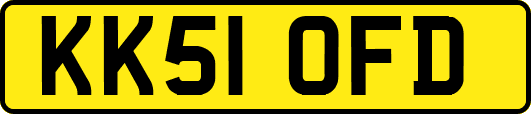 KK51 OFD